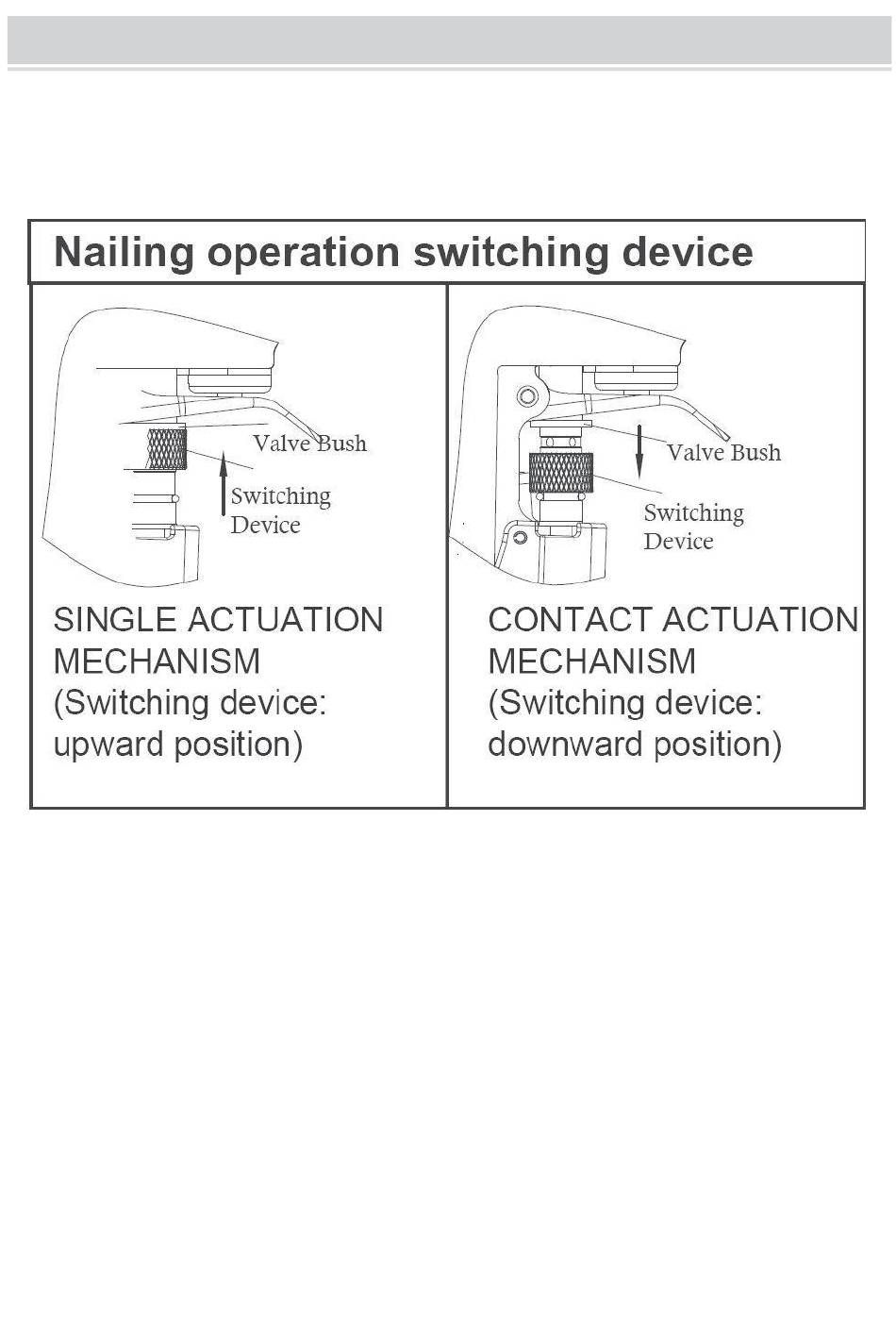 Nailing operation switching device

Valve Bush

Switching Device

SINGLE ACTUATION MECHANISM (Switching device: upward position)

Valve Bush

Switching Device

CONTACT ACTUATION MECHANISM (Switching device: downward position)